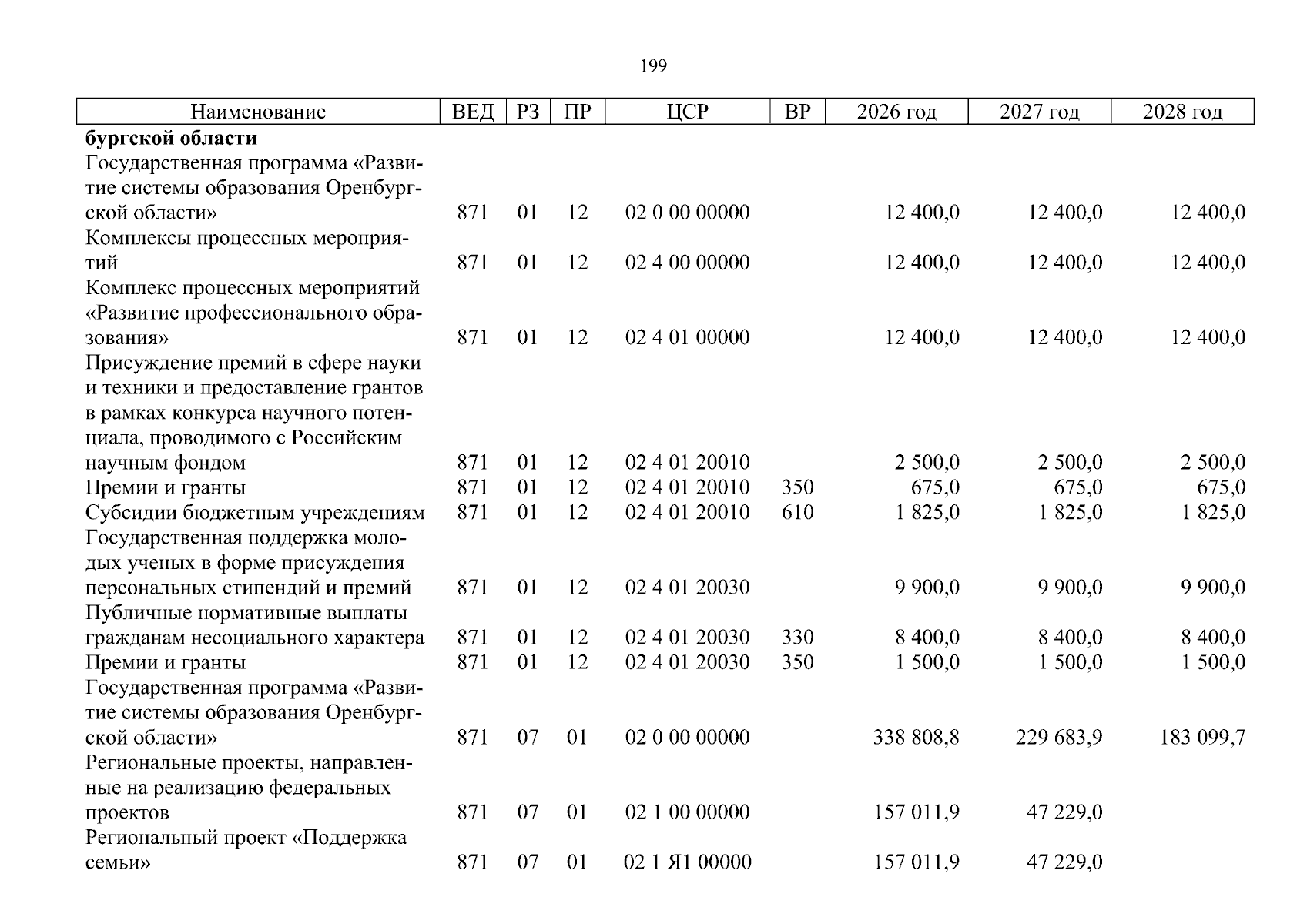 199

| Наименование | ВЕД | РЗ | ПР | ЦСР | ВР | 2026 год | 2027 год | 2028 год |
|---|---|---|---|---|---|---|---|---|
| бургской области | | | | | | | | |
| Государственная программа «Развитие системы образования Оренбургской области» | 871 | 01 | 12 | 02 0 00 00000 | | 12 400,0 | 12 400,0 | 12 400,0 |
| Комплексы процессных мероприятий | 871 | 01 | 12 | 02 4 00 00000 | | 12 400,0 | 12 400,0 | 12 400,0 |
| Комплекс процессных мероприятий «Развитие профессионального образования» | 871 | 01 | 12 | 02 4 01 00000 | | 12 400,0 | 12 400,0 | 12 400,0 |
| Присуждение премий в сфере науки и техники и предоставление грантов в рамках конкурса научного потенциала, проводимого с Российским научным фондом | 871 | 01 | 12 | 02 4 01 20010 | | 2 500,0 | 2 500,0 | 2 500,0 |
| Премии и гранты | 871 | 01 | 12 | 02 4 01 20010 | 350 | 675,0 | 675,0 | 675,0 |
| Субсидии бюджетным учреждениям | 871 | 01 | 12 | 02 4 01 20010 | 610 | 1 825,0 | 1 825,0 | 1 825,0 |
| Государственная поддержка молодых ученых в форме присуждения персональных стипендий и премий | 871 | 01 | 12 | 02 4 01 20030 | | 9 900,0 | 9 900,0 | 9 900,0 |
| Публичные нормативные выплаты гражданам несоциального характера | 871 | 01 | 12 | 02 4 01 20030 | 330 | 8 400,0 | 8 400,0 | 8 400,0 |
| Премии и гранты | 871 | 01 | 12 | 02 4 01 20030 | 350 | 1 500,0 | 1 500,0 | 1 500,0 |
| Государственная программа «Развитие системы образования Оренбургской области» | 871 | 07 | 01 | 02 0 00 00000 | | 338 808,8 | 229 683,9 | 183 099,7 |
| Региональные проекты, направленные на реализацию федеральных проектов | 871 | 07 | 01 | 02 1 00 00000 | | 157 011,9 | 47 229,0 | |
| Региональный проект «Поддержка семьи» | 871 | 07 | 01 | 02 1 Я1 00000 | | 157 011,9 | 47 229,0 | |